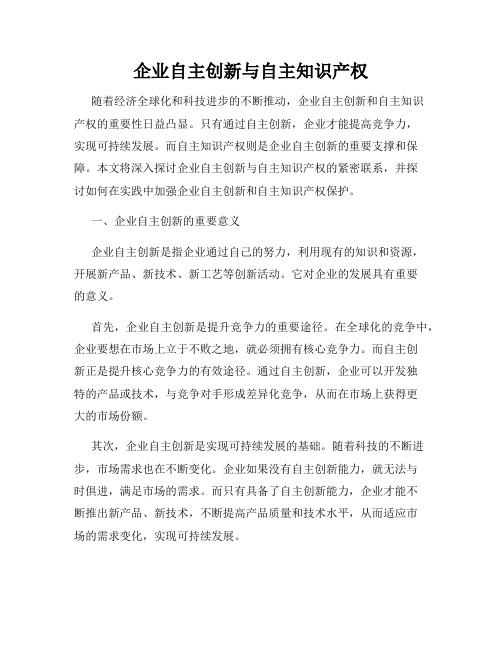 企业自主创新与自主知识产权

随着经济全球化和科技进步的不断推动，企业自主创新和自主知识产权的重要性日益凸显。只有通过自主创新，企业才能提高竞争力，实现可持续发展。而自主知识产权则是企业自主创新的重要支撑和保障。本文将深入探讨企业自主创新与自主知识产权的紧密联系，并探讨如何在实践中加强企业自主创新和自主知识产权保护。

一、企业自主创新的重要意义

企业自主创新是指企业通过自己的努力，利用现有的知识和资源，开展新产品、新技术、新工艺等创新活动。它对企业的发展具有重要的意义。

首先，企业自主创新是提升竞争力的重要途径。在全球化的竞争中，企业要想在市场上立于不败之地，就必须拥有核心竞争力。而自主创新正是提升核心竞争力的有效途径。通过自主创新，企业可以开发独特的产品或技术，与竞争对手形成差异化竞争，从而在市场上获得更大的市场份额。

其次，企业自主创新是实现可持续发展的基础。随着科技的不断进步，市场需求也在不断变化。企业如果没有自主创新能力，就无法与时俱进，满足市场的需求。而只有具备了自主创新能力，企业才能不断推出新产品、新技术，不断提高产品质量和技术水平，从而适应市场的需求变化，实现可持续发展。